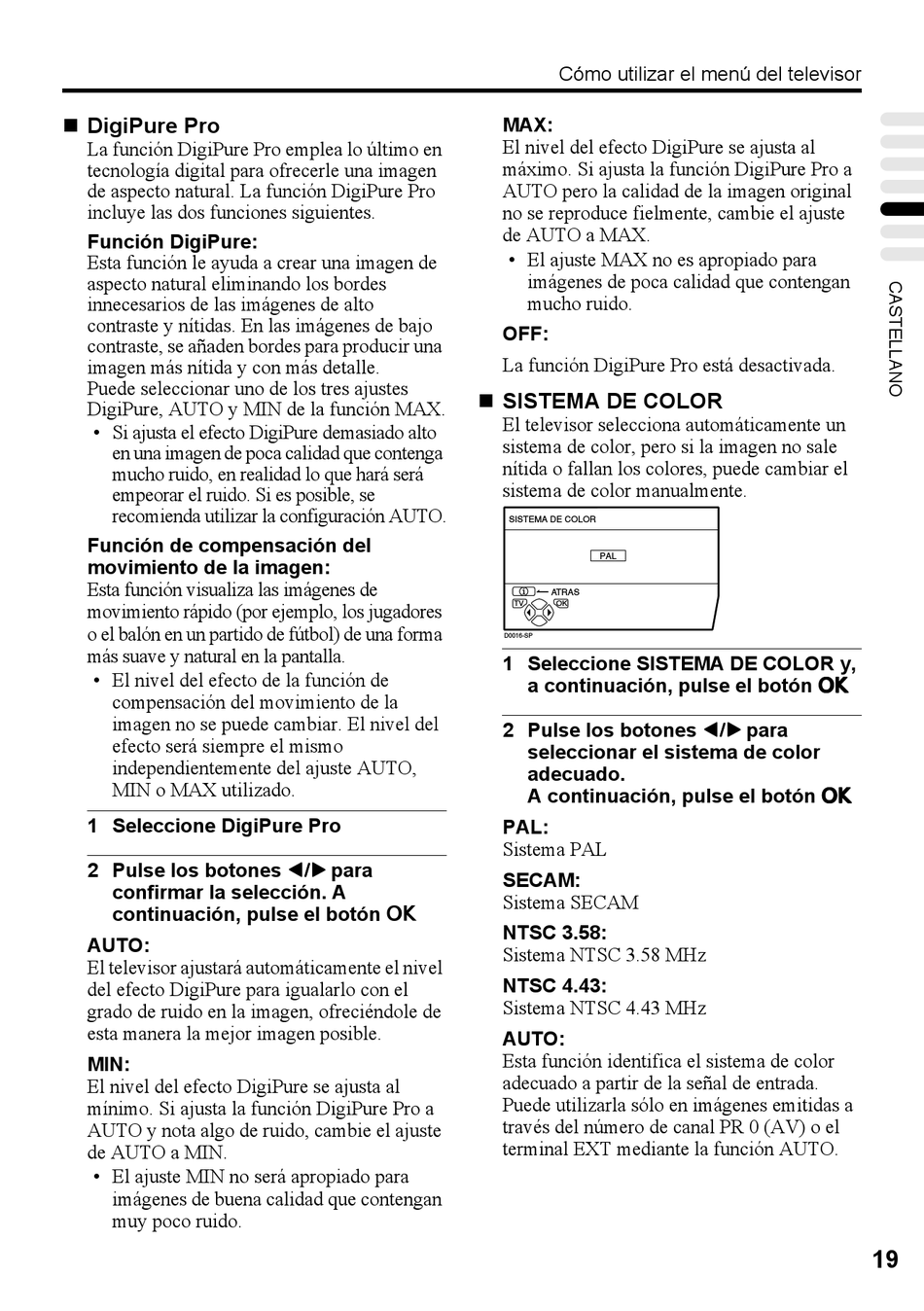 Cómo utilizar el menú del televisor

■ DigiPure Pro
La función DigiPure Pro emplea lo último en tecnología digital para ofrecerle una imagen de aspecto natural. La función DigiPure Pro incluye las dos funciones siguientes.

Función DigiPure:
Esta función le ayuda a crear una imagen de aspecto natural eliminando los bordes innecesarios de las imágenes de alto contraste y nítidas. En las imágenes de bajo contraste, se añaden bordes para producir una imagen más nítida y con más detalle.
Puede seleccionar uno de los tres ajustes DigiPure, AUTO y MIN de la función MAX.
• Si ajusta el efecto DigiPure demasiado alto en una imagen de poca calidad que contenga mucho ruido, en realidad lo que hará será empeorar el ruido. Si es posible, se recomienda utilizar la configuración AUTO.

Función de compensación del movimiento de la imagen:
Esta función visualiza las imágenes de movimiento rápido (por ejemplo, los jugadores o el balón en un partido de fútbol) de una forma más suave y natural en la pantalla.
• El nivel del efecto de la función de compensación del movimiento de la imagen no se puede cambiar. El nivel del efecto será siempre el mismo independientemente del ajuste AUTO, MIN o MAX utilizado.

1 Seleccione DigiPure Pro

2 Pulse los botones ◀/▶ para confirmar la selección. A continuación, pulse el botón OK

AUTO:
El televisor ajustará automáticamente el nivel del efecto DigiPure para igualarlo con el grado de ruido en la imagen, ofreciéndole de esta manera la mejor imagen posible.

MIN:
El nivel del efecto DigiPure se ajusta al mínimo. Si ajusta la función DigiPure Pro a AUTO y nota algo de ruido, cambie el ajuste de AUTO a MIN.
• El ajuste MIN no será apropiado para imágenes de buena calidad que contengan muy poco ruido.

MAX:
El nivel del efecto DigiPure se ajusta al máximo. Si ajusta la función DigiPure Pro a AUTO pero la calidad de la imagen original no se reproduce fielmente, cambie el ajuste de AUTO a MAX.
• El ajuste MAX no es apropiado para imágenes de poca calidad que contengan mucho ruido.

OFF:
La función DigiPure Pro está desactivada.

■ SISTEMA DE COLOR
El televisor selecciona automáticamente un sistema de color, pero si la imagen no sale nítida o fallan los colores, puede cambiar el sistema de color manualmente.

SISTEMA DE COLOR
PAL
ATRAS
TV OK
D0016-SP

1 Seleccione SISTEMA DE COLOR y, a continuación, pulse el botón OK

2 Pulse los botones ◀/▶ para seleccionar el sistema de color adecuado.
A continuación, pulse el botón OK

PAL:
Sistema PAL

SECAM:
Sistema SECAM

NTSC 3.58:
Sistema NTSC 3.58 MHz

NTSC 4.43:
Sistema NTSC 4.43 MHz

AUTO:
Esta función identifica el sistema de color adecuado a partir de la señal de entrada. Puede utilizarla sólo en imágenes emitidas a través del número de canal PR 0 (AV) o el terminal EXT mediante la función AUTO.

CASTELLANO

19